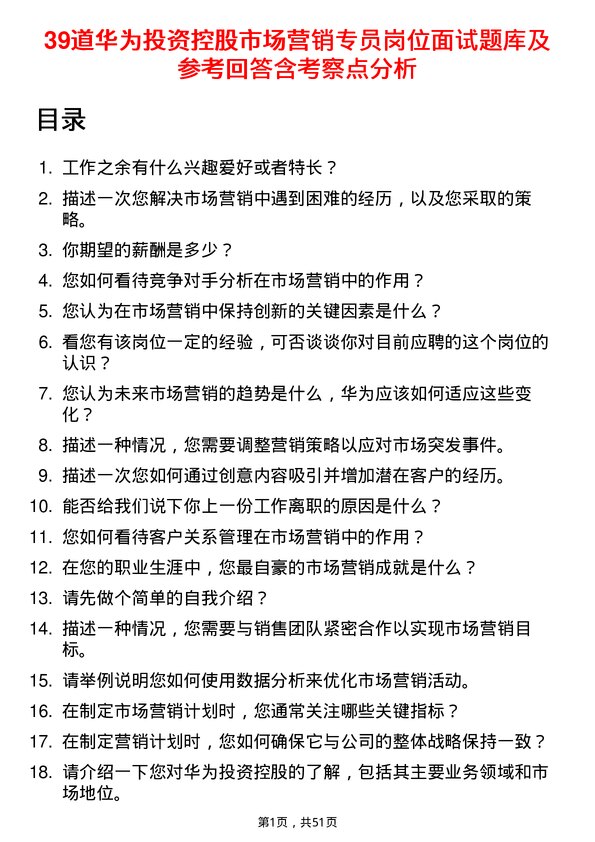 39道华为投资控股市场营销专员岗位面试题库及参考回答含考察点分析

目录

1. 工作之余有什么兴趣爱好或者特长？
2. 描述一次您解决市场营销中遇到困难的经历，以及您采取的策略。
3. 你期望的薪酬是多少？
4. 您如何看待竞争对手分析在市场营销中的作用？
5. 您认为在市场营销中保持创新的关键因素是什么？
6. 看您有该岗位一定的经验，可否谈谈你对目前应聘的这个岗位的认识？
7. 您认为未来市场营销的趋势是什么，华为应该如何适应这些变化？
8. 描述一种情况，您需要调整营销策略以应对市场突发事件。
9. 描述一次您如何通过创意内容吸引并增加潜在客户的经历。
10. 能否给我们说下你上一份工作离职的原因是什么？
11. 您如何看待客户关系管理在市场营销中的作用？
12. 在您的职业生涯中，您最自豪的市场营销成就是什么？
13. 请先做个简单的自我介绍？
14. 描述一种情况，您需要与销售团队紧密合作以实现市场营销目标。
15. 请举例说明您如何使用数据分析来优化市场营销活动。
16. 在制定市场营销计划时，您通常关注哪些关键指标？
17. 在制定营销计划时，您如何确保它与公司的整体战略保持一致？
18. 请介绍一下您对华为投资控股的了解，包括其主要业务领域和市场地位。

第1页，共51页